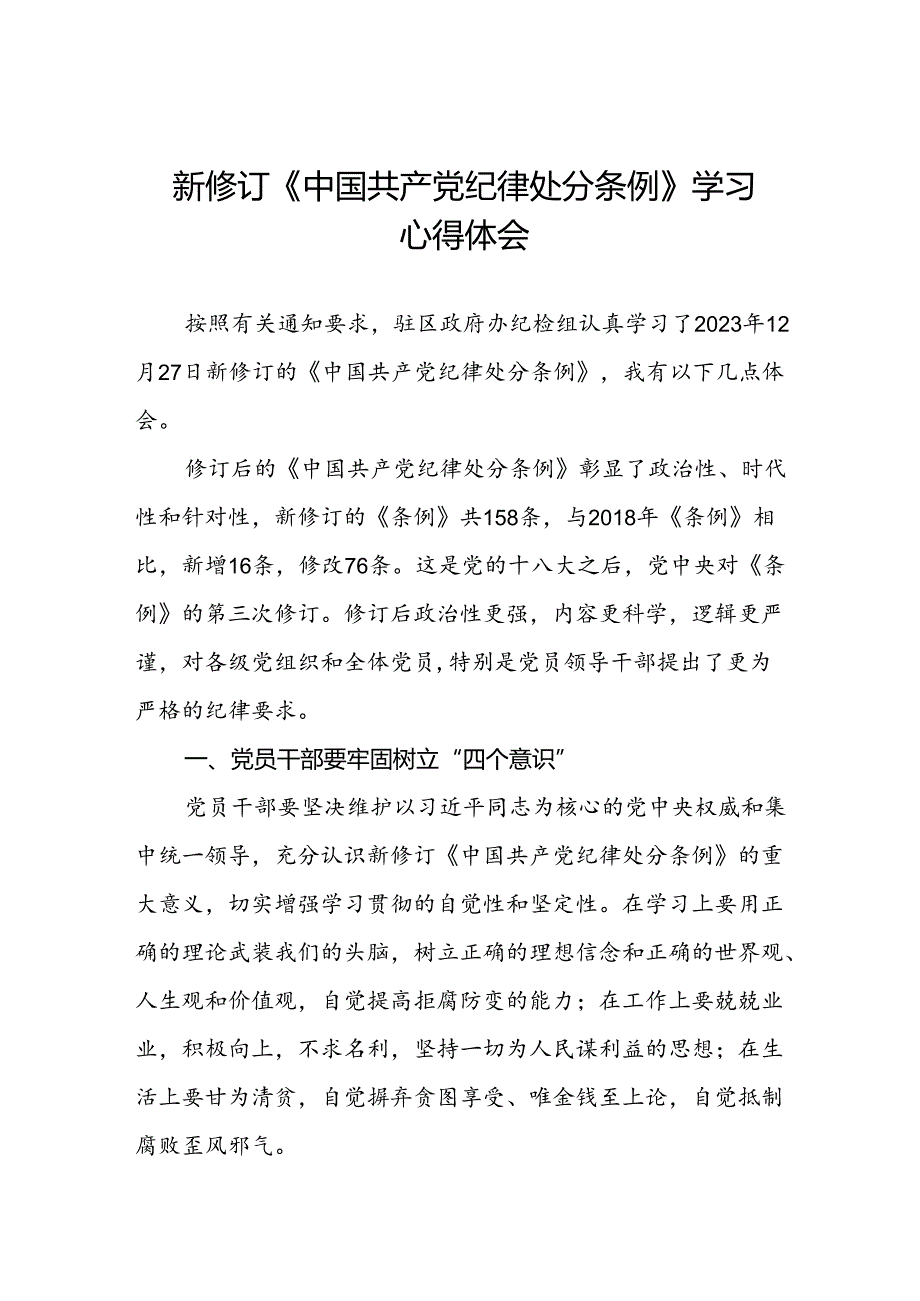 新修订《中国共产党纪律处分条例》学习心得体会

按照有关通知要求，驻区政府办纪检组认真学习了2023年12月27日新修订的《中国共产党纪律处分条例》，我有以下几点体会。

修订后的《中国共产党纪律处分条例》彰显了政治性、时代性和针对性，新修订的《条例》共158条，与2018年《条例》相比，新增16条，修改76条。这是党的十八大之后，党中央对《条例》的第三次修订。修订后政治性更强，内容更科学，逻辑更严谨，对各级党组织和全体党员，特别是党员领导干部提出了更为严格的纪律要求。

一、党员干部要牢固树立“四个意识”

党员干部要坚决维护以习近平同志为核心的党中央权威和集中统一领导，充分认识新修订《中国共产党纪律处分条例》的重大意义，切实增强学习贯彻的自觉性和坚定性。在学习上要用正确的理论武装我们的头脑，树立正确的理想信念和正确的世界观、人生观和价值观，自觉提高拒腐防变的能力；在工作上要兢兢业业，积极向上，不求名利，坚持一切为人民谋利益的思想；在生活上要甘为清贫，自觉摒弃贪图享受、唯金钱至上论，自觉抵制腐败歪风邪气。